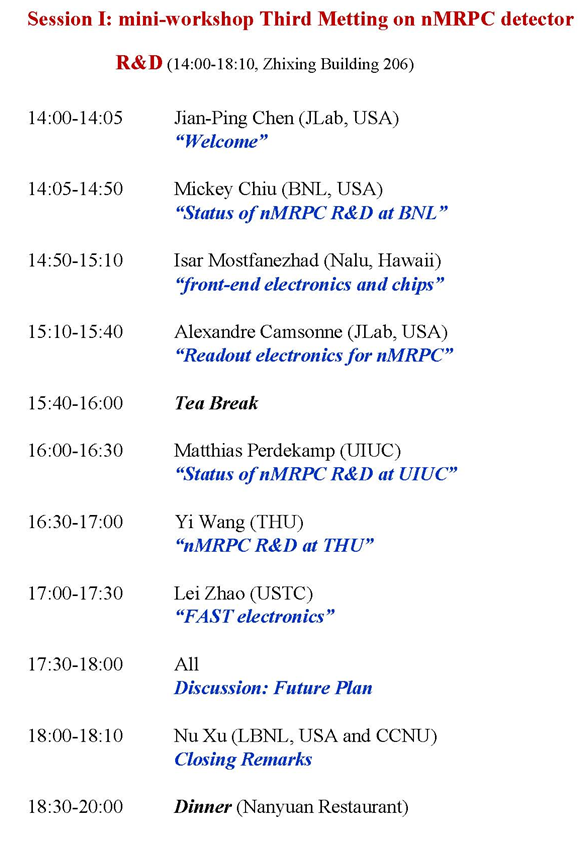 Session I: mini-workshop Third Metting on nMRPC detector R&D (14:00-18:10, Zhixing Building 206)

14:00-14:05 Jian-Ping Chen (JLab, USA)
"Welcome"

14:05-14:50 Mickey Chiu (BNL, USA)
"Status of nMRPC R&D at BNL"

14:50-15:10 Isar Mostfanezhad (Nalu, Hawaii)
"front-end electronics and chips"

15:10-15:40 Alexandre Camsonne (JLab, USA)
"Readout electronics for nMRPC"

15:40-16:00 Tea Break

16:00-16:30 Matthias Perdekamp (UIUC)
"Status of nMRPC R&D at UIUC"

16:30-17:00 Yi Wang (THU)
"nMRPC R&D at THU"

17:00-17:30 Lei Zhao (USTC)
"FAST electronics"

17:30-18:00 All
Discussion: Future Plan

18:00-18:10 Nu Xu (LBNL, USA and CCNU)
Closing Remarks

18:30-20:00 Dinner (Nanyuan Restaurant)